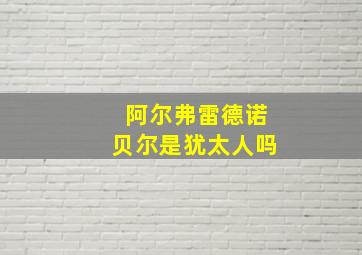 阿尔弗雷德诺
贝尔是犹太人吗